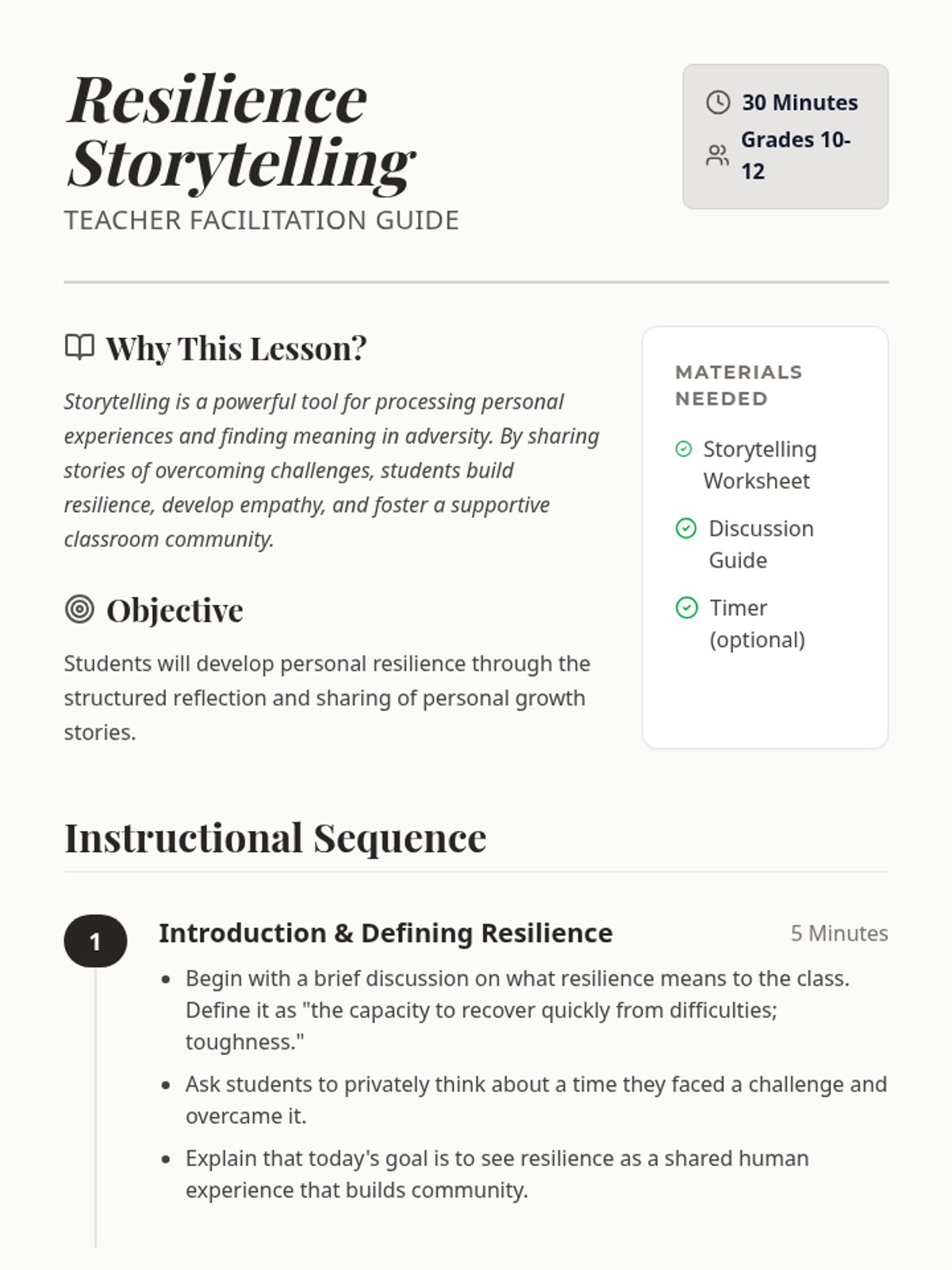 Resilience Storytelling
TEACHER FACILITATION GUIDE

30 Minutes
Grades 10-12

Why This Lesson?

Storytelling is a powerful tool for processing personal experiences and finding meaning in adversity. By sharing stories of overcoming challenges, students build resilience, develop empathy, and foster a supportive classroom community.

Objective

Students will develop personal resilience through the structured reflection and sharing of personal growth stories.

MATERIALS NEEDED

Storytelling Worksheet

Discussion Guide

Timer (optional)

Instructional Sequence

1

Introduction & Defining Resilience

5 Minutes

- Begin with a brief discussion on what resilience means to the class. Define it as "the capacity to recover quickly from difficulties; toughness."
- Ask students to privately think about a time they faced a challenge and overcame it.
- Explain that today's goal is to see resilience as a shared human experience that builds community.